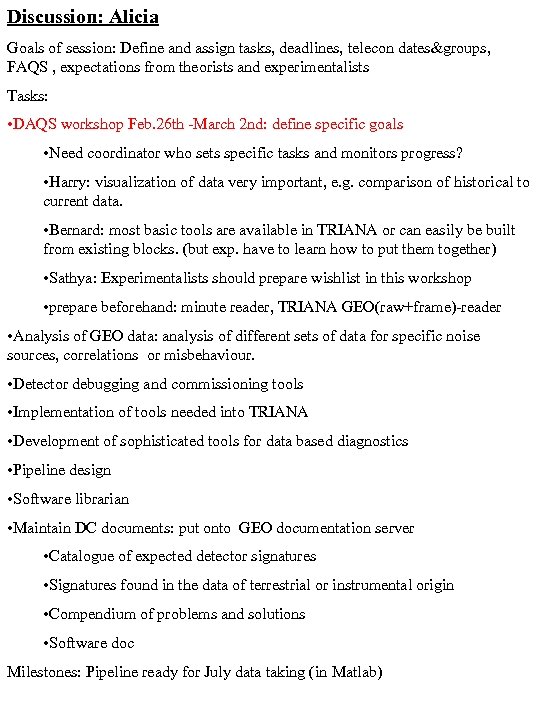 Discussion: Alicia

Goals of session: Define and assign tasks, deadlines, telecon dates&groups, FAQS , expectations from theorists and experimentalists

Tasks:

•DAQS workshop Feb.26th -March 2nd: define specific goals

•Need coordinator who sets specific tasks and monitors progress?

•Harry: visualization of data very important, e.g. comparison of historical to current data.

•Bernard: most basic tools are available in TRIANA or can easily be built from existing blocks. (but exp. have to learn how to put them together)

•Sathya: Experimentalists should prepare wishlist in this workshop

•prepare beforehand: minute reader, TRIANA GEO(raw+frame)-reader

•Analysis of GEO data: analysis of different sets of data for specific noise sources, correlations or misbehaviour.

•Detector debugging and commissioning tools

•Implementation of tools needed into TRIANA

•Development of sophisticated tools for data based diagnostics

•Pipeline design

•Software librarian

•Maintain DC documents: put onto GEO documentation server

•Catalogue of expected detector signatures

•Signatures found in the data of terrestrial or instrumental origin

•Compendium of problems and solutions

•Software doc

Milestones: Pipeline ready for July data taking (in Matlab)